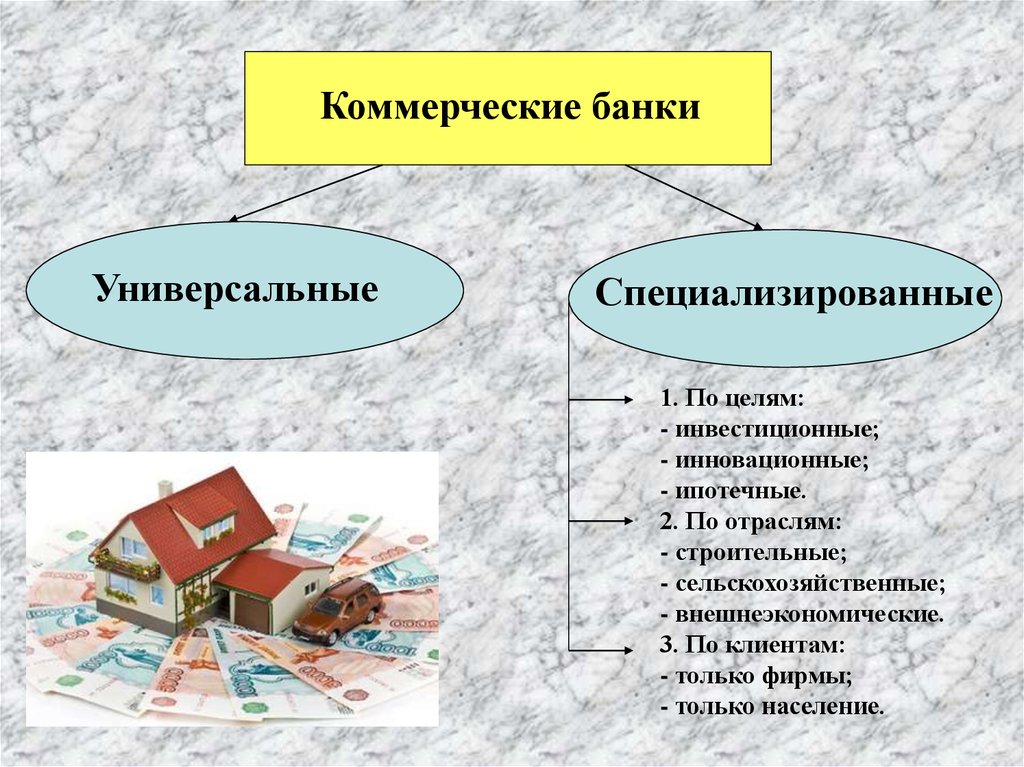 Коммерческие банки

Универсальные

Специализированные

1. По целям:
- инвестиционные;
- инновационные;
- ипотечные.
2. По отраслям:
- строительные;
- сельскохозяйственные;
- внешнеэкономические.
3. По клиентам:
- только фирмы;
- только население.